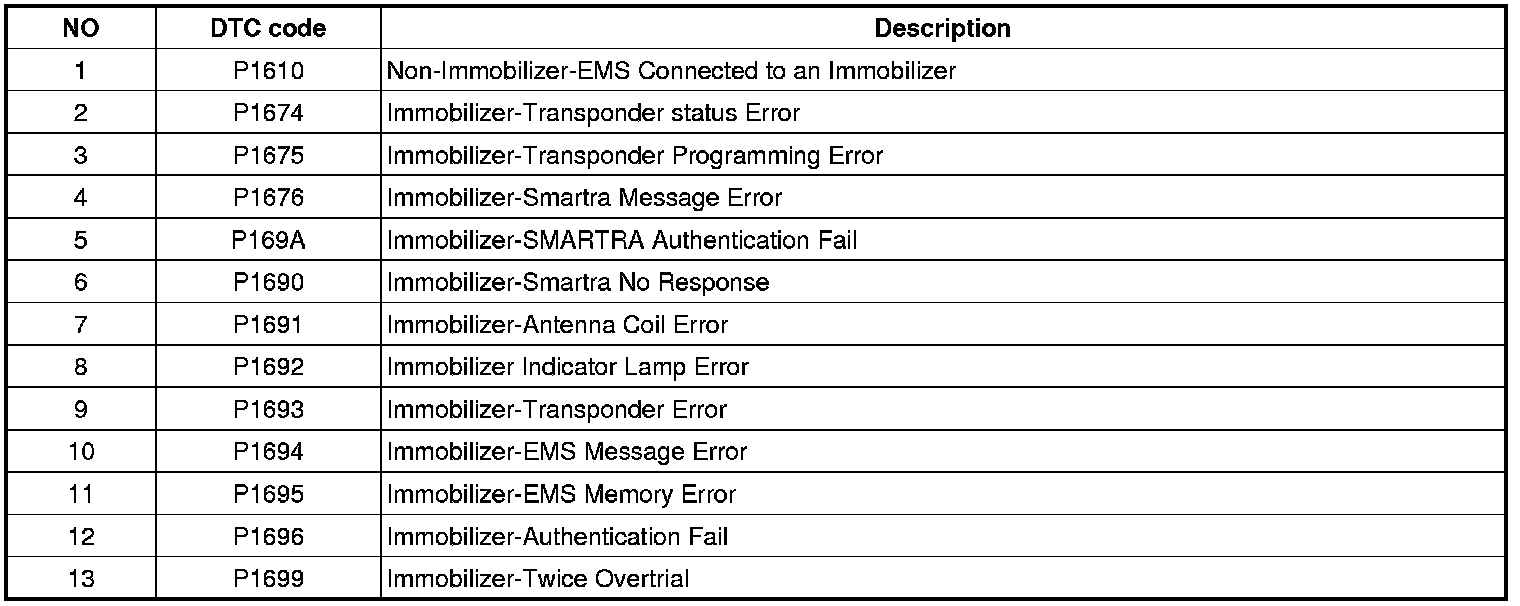 | NO | DTC code | Description |
|---|---|---|
| 1 | P1610 | Non-Immobilizer-EMS Connected to an Immobilizer |
| 2 | P1674 | Immobilizer-Transponder status Error |
| 3 | P1675 | Immobilizer-Transponder Programming Error |
| 4 | P1676 | Immobilizer-Smartra Message Error |
| 5 | P169A | Immobilizer-SMARTRA Authentication Fail |
| 6 | P1690 | Immobilizer-Smartra No Response |
| 7 | P1691 | Immobilizer-Antenna Coil Error |
| 8 | P1692 | Immobilizer Indicator Lamp Error |
| 9 | P1693 | Immobilizer-Transponder Error |
| 10 | P1694 | Immobilizer-EMS Message Error |
| 11 | P1695 | Immobilizer-EMS Memory Error |
| 12 | P1696 | Immobilizer-Authentication Fail |
| 13 | P1699 | Immobilizer-Twice Overtrial |